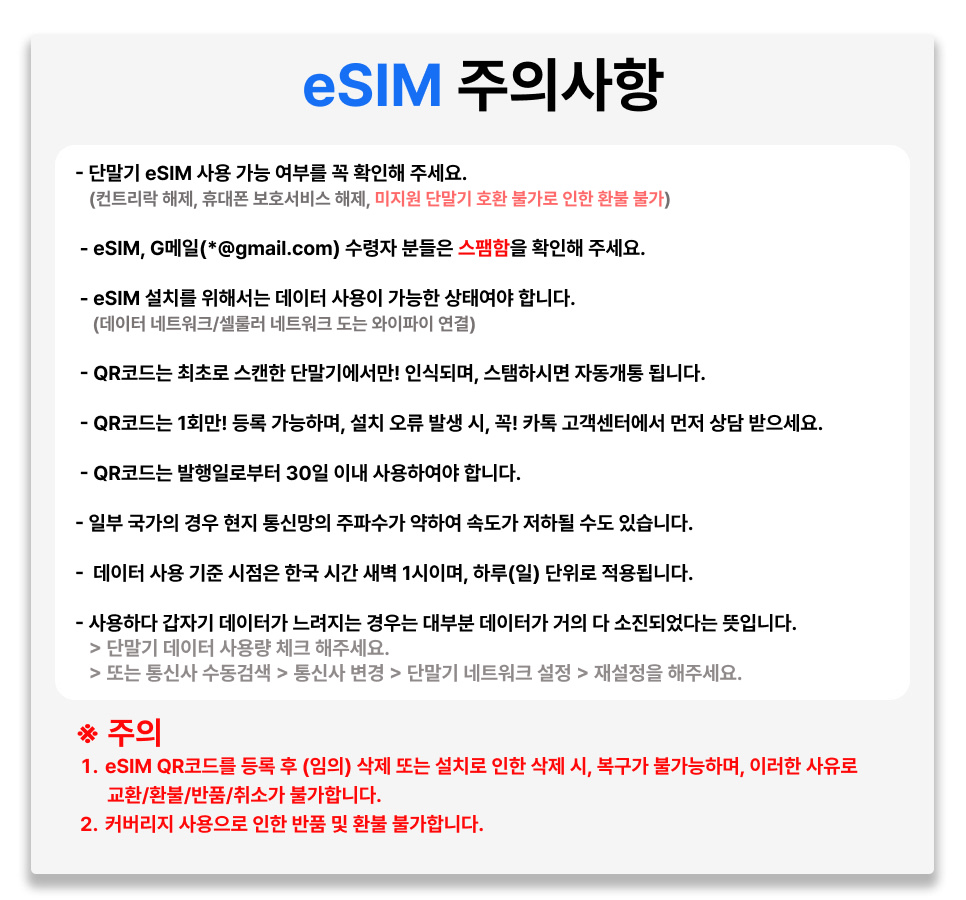 eSIM 주의사항

- 단말기 eSIM 사용 가능 여부를 꼭 확인해 주세요.
(컨트리락 해제, 휴대폰 보호서비스 해제, 미지원 단말기 호환 불가로 인한 환불 불가)

- eSIM, G메일(*@gmail.com) 수령자 분들은 스팸함을 확인해 주세요.

- eSIM 설치를 위해서는 데이터 사용이 가능한 상태여야 합니다.
(데이터 네트워크/셀룰러 네트워크 도는 와이파이 연결)

- QR코드는 최초로 스캔한 단말기에서만! 인식되며, 스탬하시면 자동개통 됩니다.

- QR코드는 1회만! 등록 가능하며, 설치 오류 발생 시, 꼭! 카톡 고객센터에서 먼저 상담 받으세요.

- QR코드는 발행일로부터 30일 이내 사용하여야 합니다.

- 일부 국가의 경우 현지 통신망의 주파수가 약하여 속도가 저하될 수도 있습니다.

- 데이터 사용 기준 시점은 한국 시간 새벽 1시이며, 하루(일) 단위로 적용됩니다.

- 사용하다 갑자기 데이터가 느려지는 경우는 대부분 데이터가 거의 다 소진되었다는 뜻입니다.
> 단말기 데이터 사용량 체크 해주세요.
> 또는 통신사 수동검색 > 통신사 변경 > 단말기 네트워크 설정 > 재설정을 해주세요.

※ 주의
1. eSIM QR코드를 등록 후 (임의) 삭제 또는 설치로 인한 삭제 시, 복구가 불가능하며, 이러한 사유로 교환/환불/반품/취소가 불가합니다.
2. 커버리지 사용으로 인한 반품 및 환불 불가합니다.